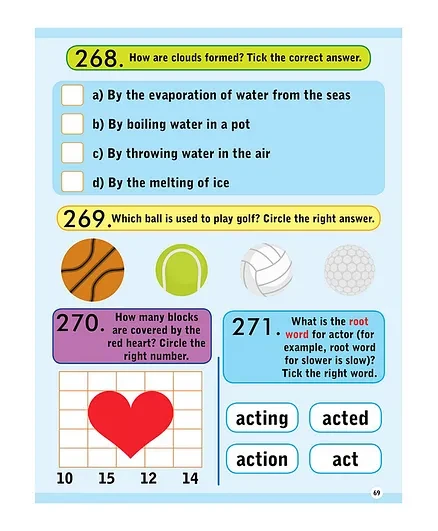 268. How are clouds formed? Tick the correct answer.

a) By the evaporation of water from the seas

b) By boiling water in a pot

c) By throwing water in the air

d) By the melting of ice

269. Which ball is used to play golf? Circle the right answer.

270. How many blocks are covered by the red heart? Circle the right number.

10 15 12 14

271. What is the root word for actor (for example, root word for slower is slow)? Tick the right word.

acting

acted

action

act

69